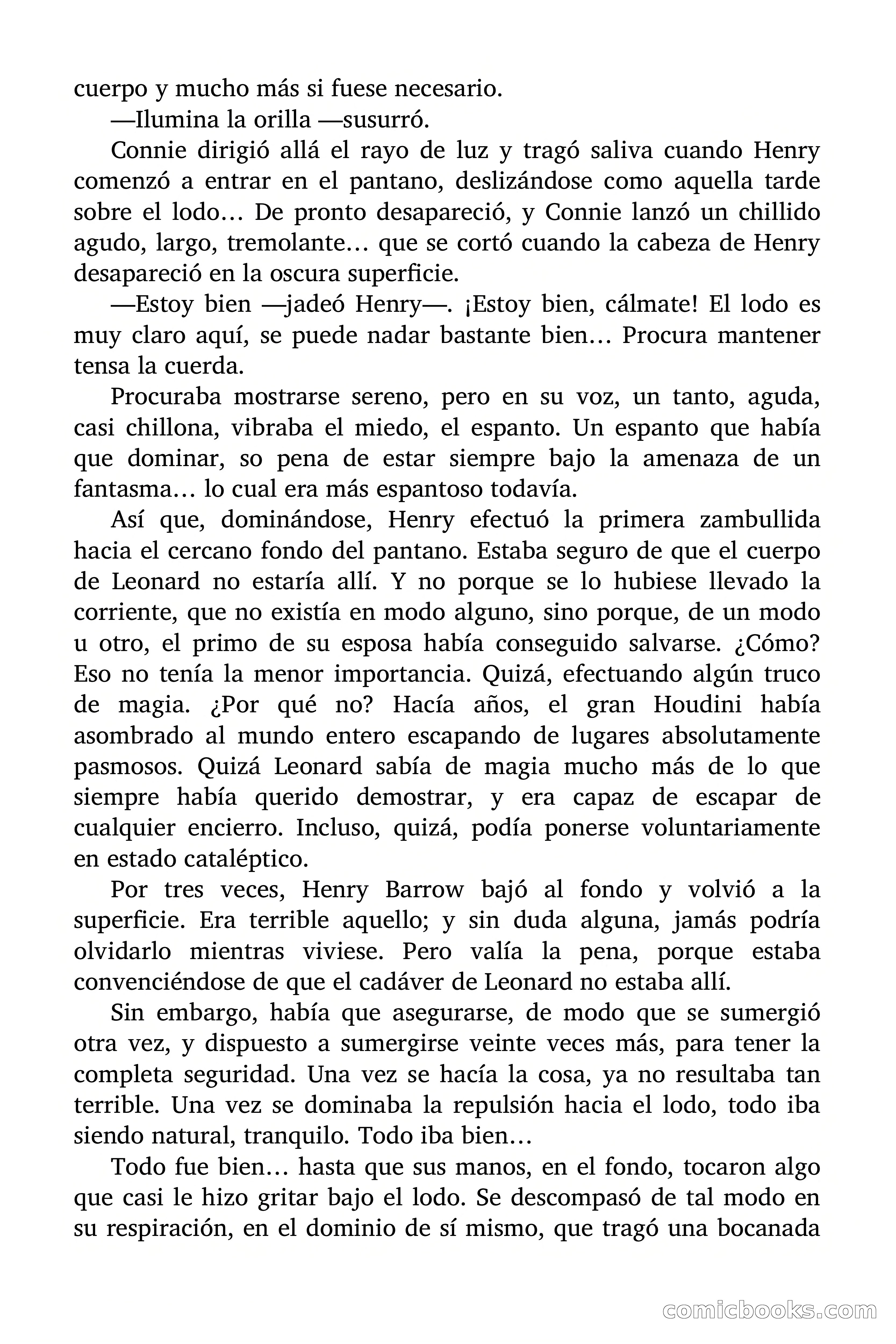 cuerpo y mucho más si fuese necesario.

—Ilumina la orilla —susurró.

Connie dirigió allá el rayo de luz y tragó saliva cuando Henry comenzó a entrar en el pantano, deslizándose como aquella tarde sobre el lodo… De pronto desapareció, y Connie lanzó un chillido agudo, largo, tremolante… que se cortó cuando la cabeza de Henry desapareció en la oscura superficie.

—Estoy bien —jadeó Henry—. ¡Estoy bien, cálmate! El lodo es muy claro aquí, se puede nadar bastante bien… Procura mantener tensa la cuerda.

Procuraba mostrarse sereno, pero en su voz, un tanto, aguda, casi chillona, vibraba el miedo, el espanto. Un espanto que había que dominar, so pena de estar siempre bajo la amenaza de un fantasma… lo cual era más espantoso todavía.

Así que, dominándose, Henry efectuó la primera zambullida hacia el cercano fondo del pantano. Estaba seguro de que el cuerpo de Leonard no estaría allí. Y no porque se lo hubiese llevado la corriente, que no existía en modo alguno, sino porque, de un modo u otro, el primo de su esposa había conseguido salvarse. ¿Cómo? Eso no tenía la menor importancia. Quizá, efectuando algún truco de magia. ¿Por qué no? Hacía años, el gran Houdini había asombrado al mundo entero escapando de lugares absolutamente pasmosos. Quizá Leonard sabía de magia mucho más de lo que siempre había querido demostrar, y era capaz de escapar de cualquier encierro. Incluso, quizá, podía ponerse voluntariamente en estado cataléptico.

Por tres veces, Henry Barrow bajó al fondo y volvió a la superficie. Era terrible aquello; y sin duda alguna, jamás podría olvidarlo mientras viviese. Pero valía la pena, porque estaba convenciéndose de que el cadáver de Leonard no estaba allí.

Sin embargo, había que asegurarse, de modo que se sumergió otra vez, y dispuesto a sumergirse veinte veces más, para tener la completa seguridad. Una vez se hacía la cosa, ya no resultaba tan terrible. Una vez se dominaba la repulsión hacia el lodo, todo iba siendo natural, tranquilo. Todo iba bien…

Todo fue bien… hasta que sus manos, en el fondo, tocaron algo que casi le hizo gritar bajo el lodo. Se descompasó de tal modo en su respiración, en el dominio de sí mismo, que tragó una bocanada

comicbooks.com